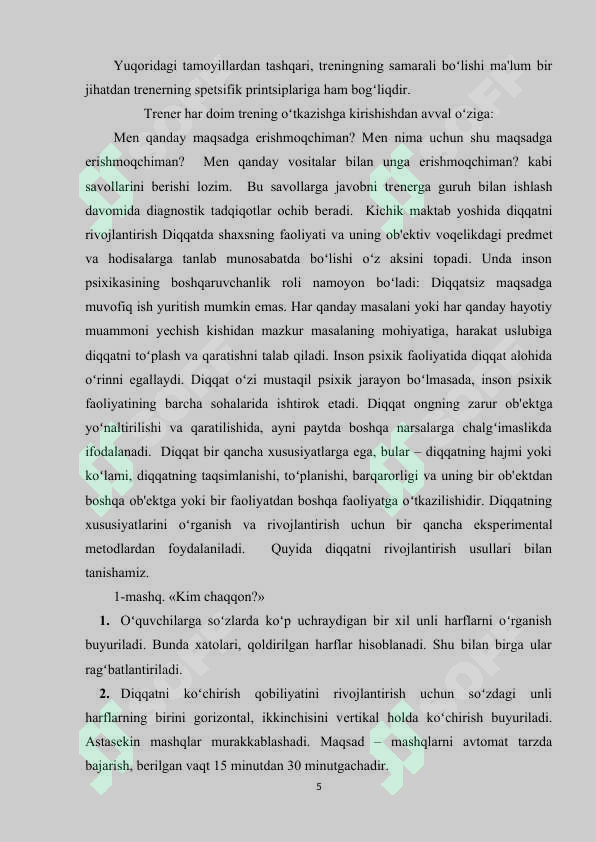 Yuqoridagi tamoyillardan tashqari, treningning samarali bo‘lishi ma'lum bir jihatdan trenerning spetsifik printsiplariga ham bog‘liqdir.

Trener har doim trening o‘tkazishga kirishishdan avval o‘ziga:

Men qanday maqsadga erishmoqchiman? Men nima uchun shu maqsadga erishmoqchiman? Men qanday vositalar bilan unga erishmoqchiman? kabi savollarini berishi lozim. Bu savollarga javobni trenerga guruh bilan ishlash davomida diagnostik tadqiqotlar ochib beradi. Kichik maktab yoshida diqqatni rivojlantirish Diqqatda shaxsning faoliyati va uning ob'ektiv voqelikdagi predmet va hodisalarga tanlab munosabatda bo‘lishi o‘z aksini topadi. Unda inson psixikasining boshqaruvchanlik roli namoyon bo‘ladi: Diqqatsiz maqsadga muvofiq ish yuritish mumkin emas. Har qanday masalani yoki har qanday hayotiy muammoni yechish kishidan mazkur masalaning mohiyatiga, harakat uslubiga diqqatni to‘plash va qaratishni talab qiladi. Inson psixik faoliyatida diqqat alohida o‘rinni egallaydi. Diqqat o‘zi mustaqil psixik jarayon bo‘lmasada, inson psixik faoliyatining barcha sohalarida ishtirok etadi. Diqqat ongning zarur ob'ektga yo‘naltirilishi va qaratilishida, ayni paytda boshqa narsalarga chalg‘imaslikda ifodalanadi. Diqqat bir qancha xususiyatlarga ega, bular – diqqatning hajmi yoki ko‘lami, diqqatning taqsimlanishi, to‘planishi, barqarorligi va uning bir ob'ektdan boshqa ob'ektga yoki bir faoliyatdan boshqa faoliyatga o‘tkazilishidir. Diqqatning xususiyatlarini o‘rganish va rivojlantirish uchun bir qancha eksperimental metodlardan foydalaniladi. Quyida diqqatni rivojlantirish usullari bilan tanishamiz.

1-mashq. «Kim chaqqon?»

1. O‘quvchilarga so‘zlarda ko‘p uchraydigan bir xil unli harflarni o‘rganish buyuriladi. Bunda xatolari, qoldirilgan harflar hisoblanadi. Shu bilan birga ular rag‘batlantiriladi.

2. Diqqatni ko‘chirish qobiliyatini rivojlantirish uchun so‘zdagi unli harflarning birini gorizontal, ikkinchisini vertikal holda ko‘chirish buyuriladi. Astasekin mashqlar murakkablashadi. Maqsad – mashqlarni avtomat tarzda bajarish, berilgan vaqt 15 minutdan 30 minutgachadir.

5